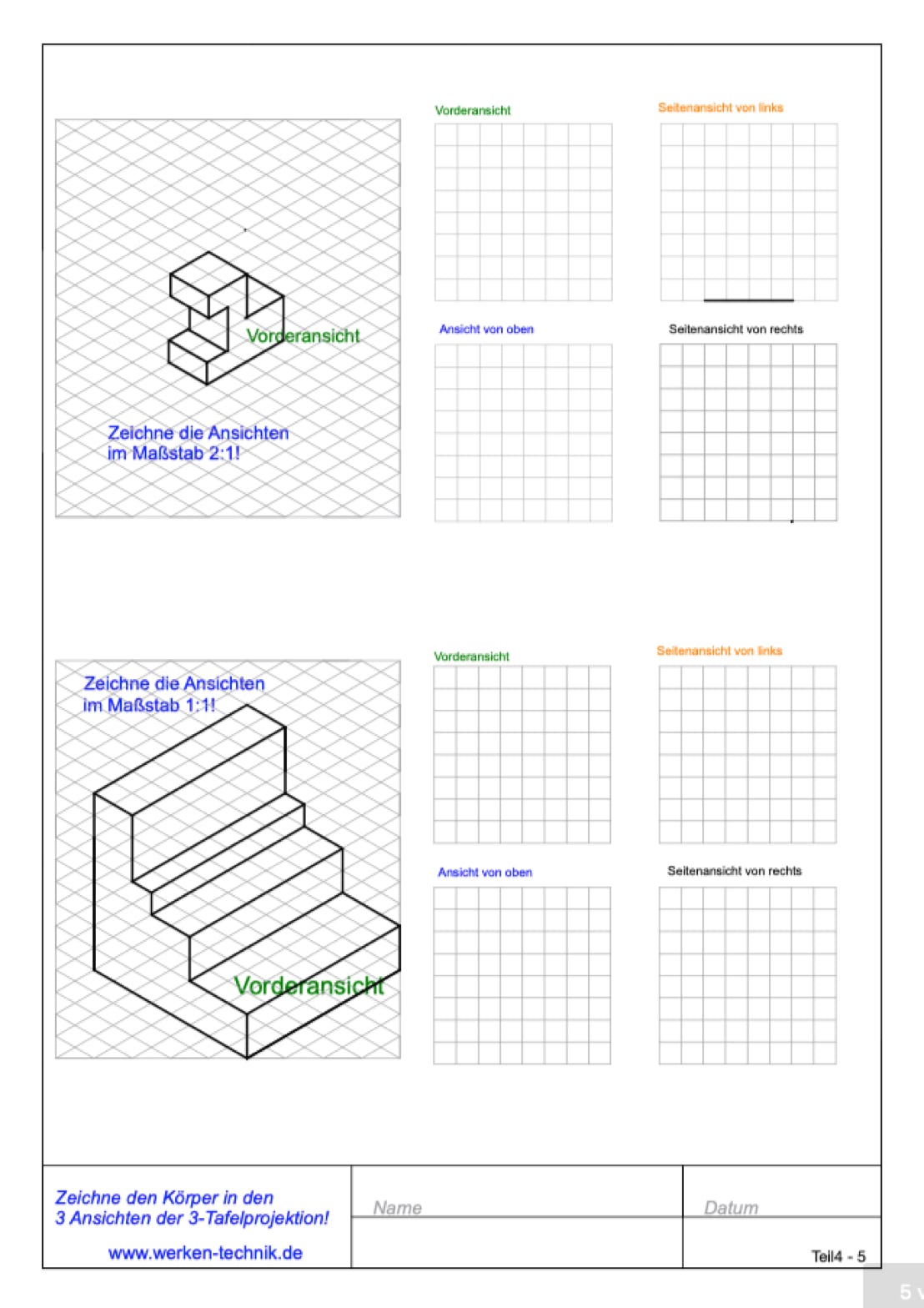 Vorderansicht

Zeichne die Ansichten im Maßstab 2:1!

Vorderansicht

Seitenansicht von links

Ansicht von oben

Seitenansicht von rechts

Zeichne die Ansichten im Maßstab 1:1!

Vorderansicht

Vorderansicht

Seitenansicht von links

Ansicht von oben

Seitenansicht von rechts

Zeichne den Körper in den 3 Ansichten der 3-Tafelprojektion!

www.werken-technik.de

Name

Datum

Teil4 - 5

5 v